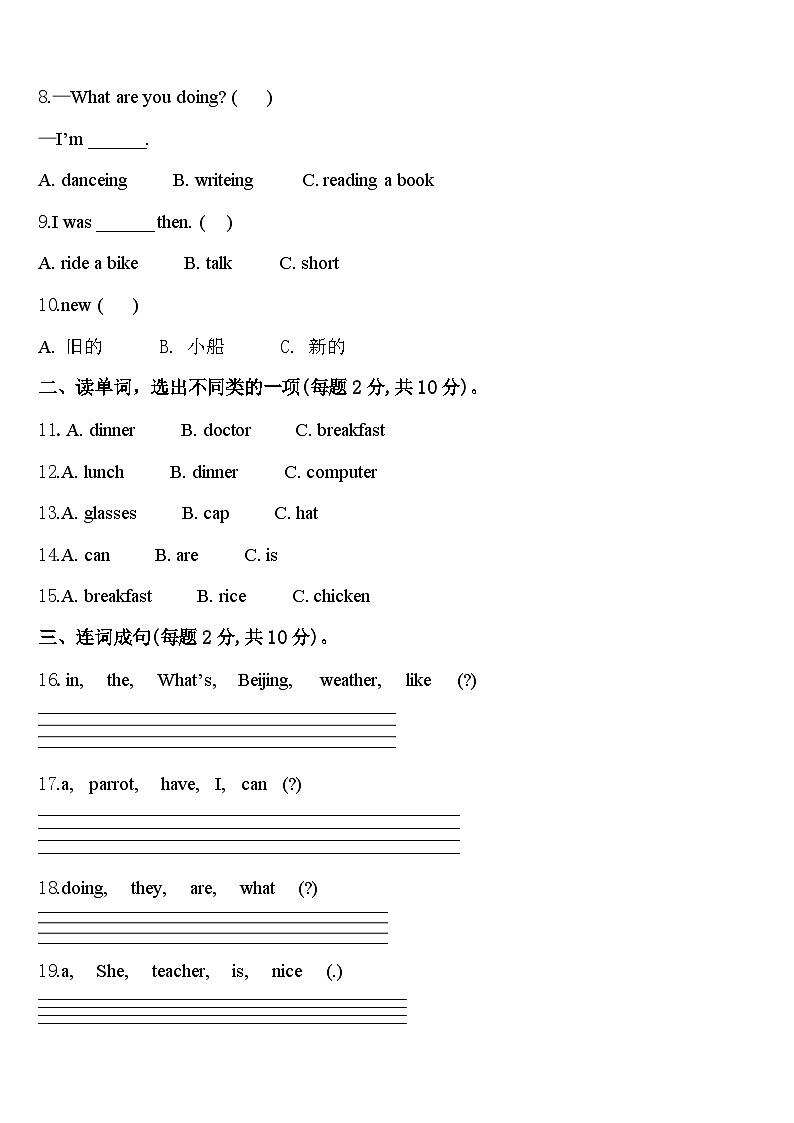 8.—What are you doing? (　　)

—I'm ______.

A. danceing　　B. writeing　　C. reading a book

9.I was ______ then. (　)

A. ride a bike　　B. talk　　C. short

10.new (　　)

A. 旧的　　B. 小船　　C. 新的

二、读单词，选出不同类的一项(每题 2 分, 共 10 分)。

11. A. dinner　　B. doctor　　C. breakfast

12.A. lunch　　B. dinner　　C. computer

13.A. glasses　　B. cap　　C. hat

14.A. can　　B. are　　C. is

15.A. breakfast　　B. rice　　C. chicken

三、连词成句(每题 2 分, 共 10 分)。

16. in,　the,　What's,　Beijing,　weather,　like　(?)

17.a,　parrot,　have,　I,　can　(?)

18.doing,　they,　are,　what　(?)

19.a,　She,　teacher,　is,　nice　(.)